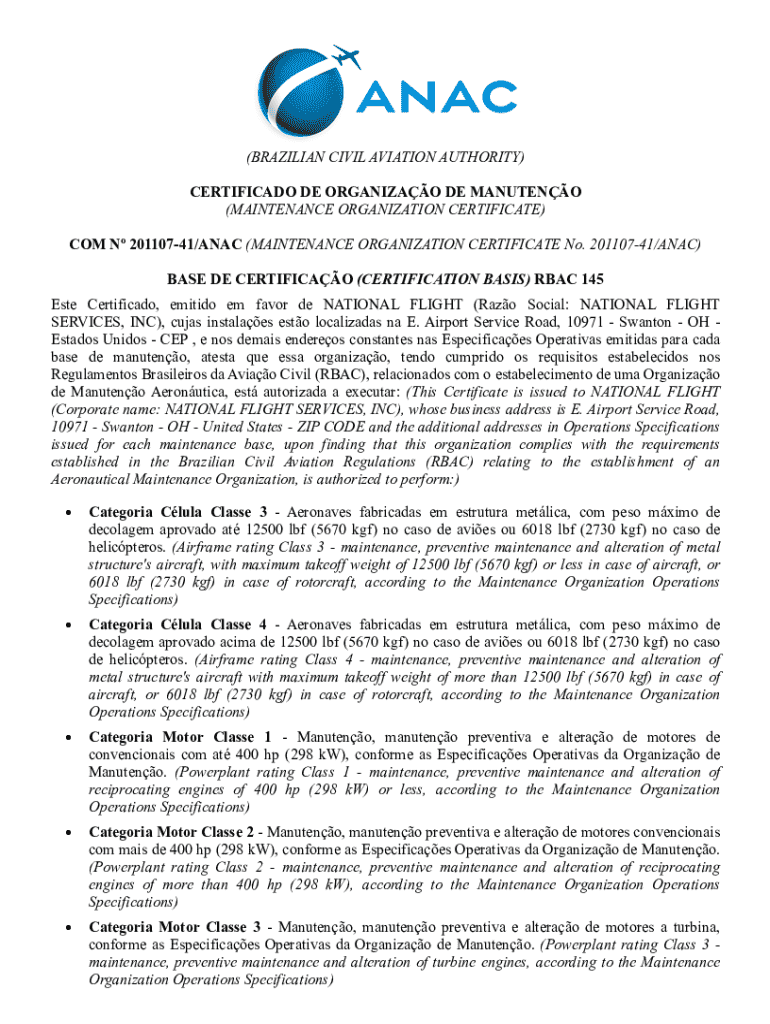 ANAC

(BRAZILIAN CIVIL AVIATION AUTHORITY)

CERTIFICADO DE ORGANIZAÇÃO DE MANUTENÇÃO
(MAINTENANCE ORGANIZATION CERTIFICATE)

COM Nº 201107-41/ANAC (MAINTENANCE ORGANIZATION CERTIFICATE No. 201107-41/ANAC)

BASE DE CERTIFICAÇÃO (CERTIFICATION BASIS) RBAC 145

Este Certificado, emitido em favor de NATIONAL FLIGHT (Razão Social: NATIONAL FLIGHT SERVICES, INC), cujas instalações estão localizadas na E. Airport Service Road, 10971 - Swanton - OH - Estados Unidos - CEP , e nos demais endereços constantes nas Especificações Operativas emitidas para cada base de manutenção, atesta que essa organização, tendo cumprido os requisitos estabelecidos nos Regulamentos Brasileiros da Aviação Civil (RBAC), relacionados com o estabelecimento de uma Organização de Manutenção Aeronáutica, está autorizada a executar: (This Certificate is issued to NATIONAL FLIGHT (Corporate name: NATIONAL FLIGHT SERVICES, INC), whose business address is E. Airport Service Road, 10971 - Swanton - OH - United States - ZIP CODE and the additional addresses in Operations Specifications issued for each maintenance base, upon finding that this organization complies with the requirements established in the Brazilian Civil Aviation Regulations (RBAC) relating to the establishment of an Aeronautical Maintenance Organization, is authorized to perform:)

• Categoria Célula Classe 3 - Aeronaves fabricadas em estrutura metálica, com peso máximo de decolagem aprovado até 12500 lbf (5670 kgf) no caso de aviões ou 6018 lbf (2730 kgf) no caso de helicópteros. (Airframe rating Class 3 - maintenance, preventive maintenance and alteration of metal structure's aircraft, with maximum takeoff weight of 12500 lbf (5670 kgf) or less in case of aircraft, or 6018 lbf (2730 kgf) in case of rotorcraft, according to the Maintenance Organization Operations Specifications)

• Categoria Célula Classe 4 - Aeronaves fabricadas em estrutura metálica, com peso máximo de decolagem aprovado acima de 12500 lbf (5670 kgf) no caso de aviões ou 6018 lbf (2730 kgf) no caso de helicópteros. (Airframe rating Class 4 - maintenance, preventive maintenance and alteration of metal structure's aircraft with maximum takeoff weight of more than 12500 lbf (5670 kgf) in case of aircraft, or 6018 lbf (2730 kgf) in case of rotorcraft, according to the Maintenance Organization Operations Specifications)

• Categoria Motor Classe 1 - Manutenção, manutenção preventiva e alteração de motores de convencionais com até 400 hp (298 kW), conforme as Especificações Operativas da Organização de Manutenção. (Powerplant rating Class 1 - maintenance, preventive maintenance and alteration of reciprocating engines of 400 hp (298 kW) or less, according to the Maintenance Organization Operations Specifications)

• Categoria Motor Classe 2 - Manutenção, manutenção preventiva e alteração de motores convencionais com mais de 400 hp (298 kW), conforme as Especificações Operativas da Organização de Manutenção. (Powerplant rating Class 2 - maintenance, preventive maintenance and alteration of reciprocating engines of more than 400 hp (298 kW), according to the Maintenance Organization Operations Specifications)

• Categoria Motor Classe 3 - Manutenção, manutenção preventiva e alteração de motores a turbina, conforme as Especificações Operativas da Organização de Manutenção. (Powerplant rating Class 3 - maintenance, preventive maintenance and alteration of turbine engines, according to the Maintenance Organization Operations Specifications)